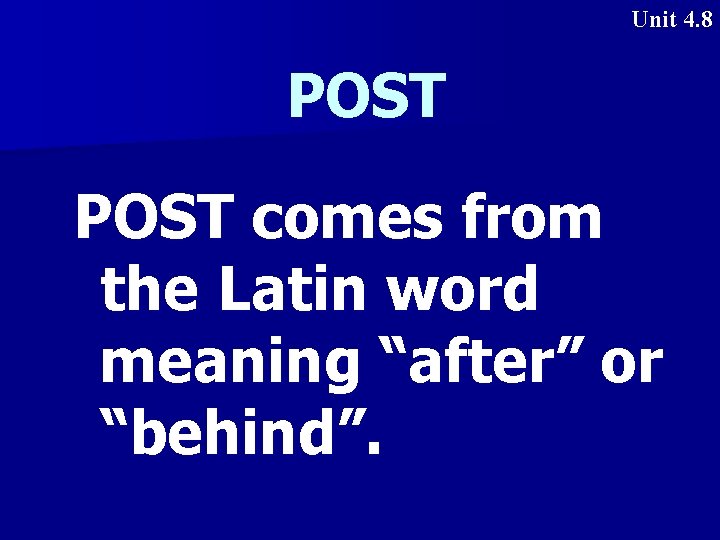 Unit 4.8

POST

POST comes from the Latin word meaning “after” or “behind”.